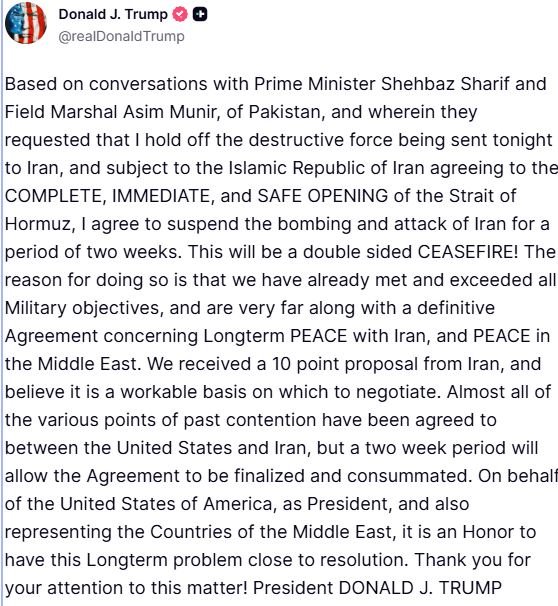 Donald J. Trump
@realDonaldTrump

Based on conversations with Prime Minister Shehbaz Sharif and Field Marshal Asim Munir, of Pakistan, and wherein they requested that I hold off the destructive force being sent tonight to Iran, and subject to the Islamic Republic of Iran agreeing to the COMPLETE, IMMEDIATE, and SAFE OPENING of the Strait of Hormuz, I agree to suspend the bombing and attack of Iran for a period of two weeks. This will be a double sided CEASEFIRE! The reason for doing so is that we have already met and exceeded all Military objectives, and are very far along with a definitive Agreement concerning Longterm PEACE with Iran, and PEACE in the Middle East. We received a 10 point proposal from Iran, and believe it is a workable basis on which to negotiate. Almost all of the various points of past contention have been agreed to between the United States and Iran, but a two week period will allow the Agreement to be finalized and consummated. On behalf of the United States of America, as President, and also representing the Countries of the Middle East, it is an Honor to have this Longterm problem close to resolution. Thank you for your attention to this matter! President DONALD J. TRUMP